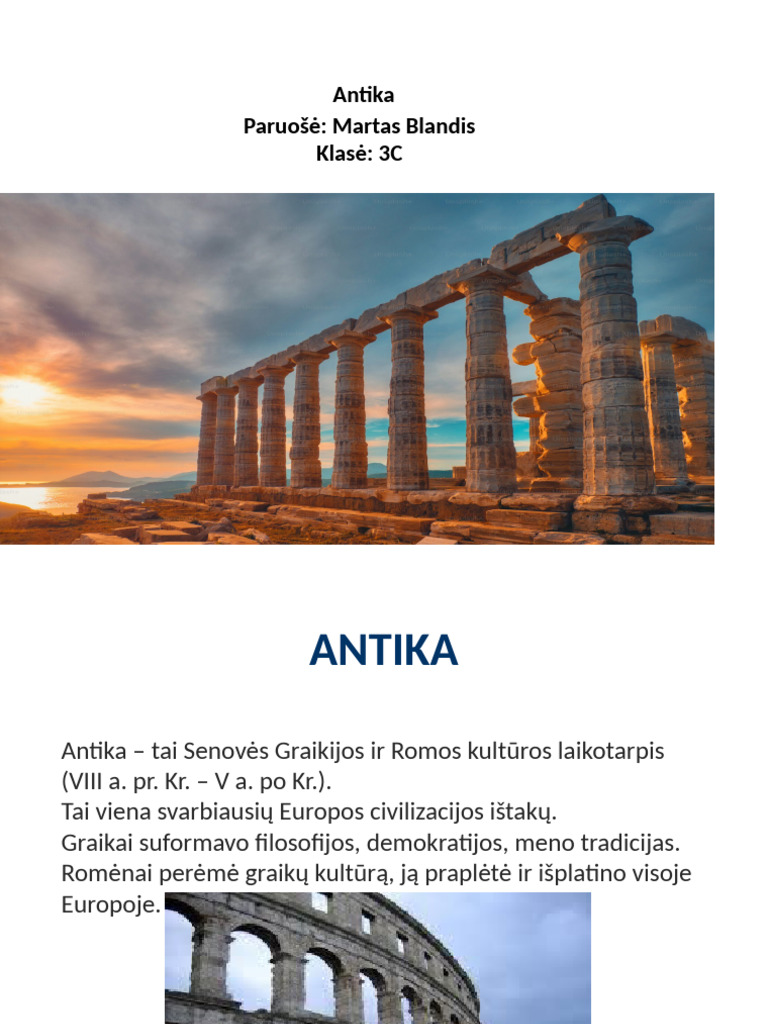 Antika
Paruošė: Martas Blandis
Klasė: 3C

ANTIKA

Antika – tai Senovės Graikijos ir Romos kultūros laikotarpis (VIII a. pr. Kr. – V a. po Kr.).
Tai viena svarbiausių Europos civilizacijos ištakų.
Graikai suformavo filosofijos, demokratijos, meno tradicijas.
Romėnai perėmė graikų kultūrą, ją praplėtė ir išplatino visoje Europoje.